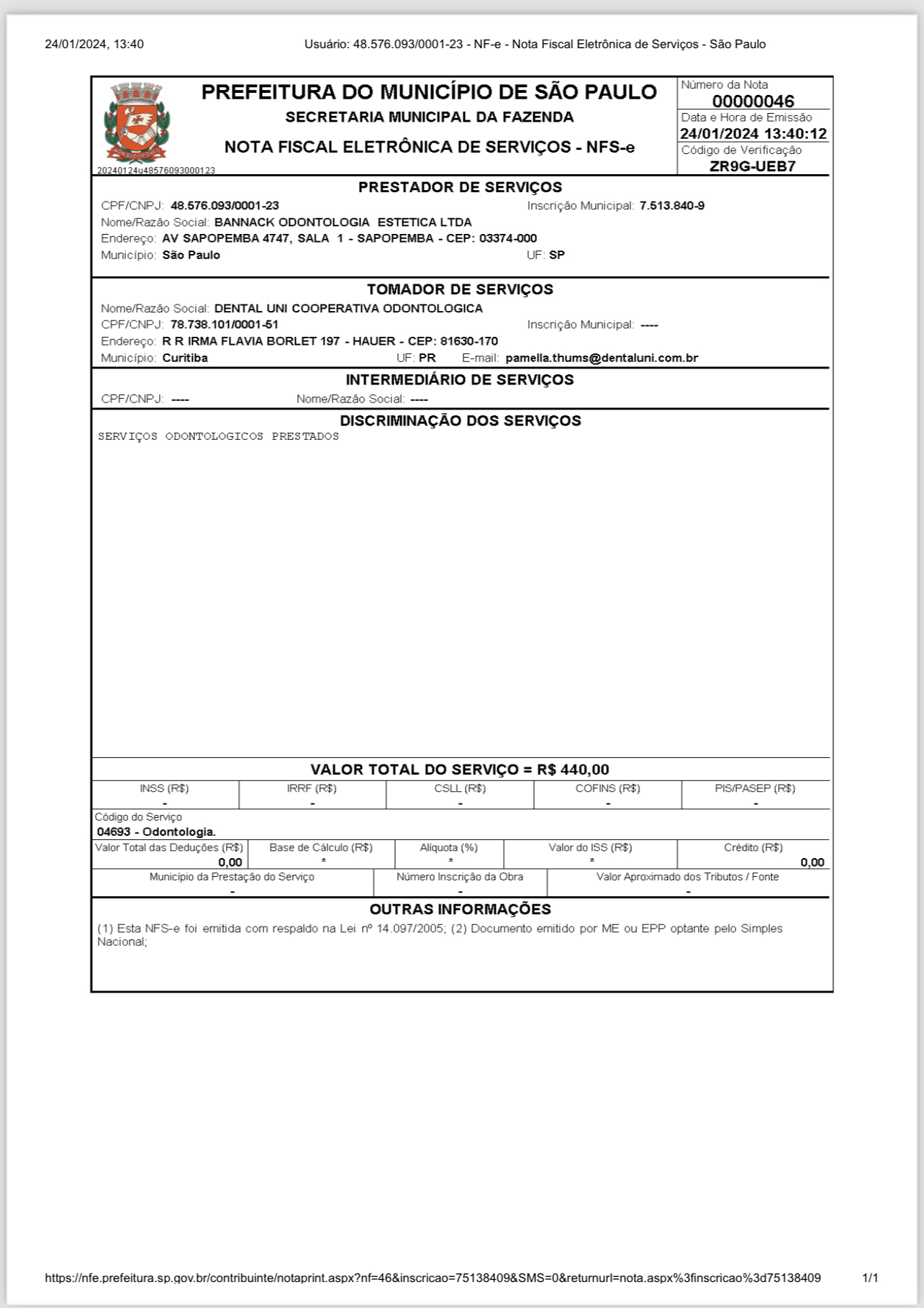 24/01/2024, 13:40 Usuário: 48.576.093/0001-23 - NF-e - Nota Fiscal Eletrônica de Serviços - São Paulo

PREFEITURA DO MUNICÍPIO DE SÃO PAULO
SECRETARIA MUNICIPAL DA FAZENDA
NOTA FISCAL ELETRÔNICA DE SERVIÇOS - NFS-e
20240124u48576093000123

Número da Nota
00000046
Data e Hora de Emissão
24/01/2024 13:40:12
Código de Verificação
ZR9G-UEB7

PRESTADOR DE SERVIÇOS
CPF/CNPJ: 48.576.093/0001-23 Inscrição Municipal: 7.513.840-9
Nome/Razão Social: BANNACK ODONTOLOGIA ESTETICA LTDA
Endereço: AV SAPOPEMBA 4747, SALA 1 - SAPOPEMBA - CEP: 03374-000
Município: São Paulo UF: SP

TOMADOR DE SERVIÇOS
Nome/Razão Social: DENTAL UNI COOPERATIVA ODONTOLOGICA
CPF/CNPJ: 78.738.101/0001-51 Inscrição Municipal: ----
Endereço: R R IRMA FLAVIA BORLET 197 - HAUER - CEP: 81630-170
Município: Curitiba UF: PR E-mail: pamella.thums@dentaluni.com.br

INTERMEDIÁRIO DE SERVIÇOS
CPF/CNPJ: ---- Nome/Razão Social: ----

DISCRIMINAÇÃO DOS SERVIÇOS
SERVIÇOS ODONTOLOGICOS PRESTADOS

VALOR TOTAL DO SERVIÇO = R$ 440,00

| INSS (R$) | IRRF (R$) | CSLL (R$) | COFINS (R$) | PIS/PASEP (R$) |
|---|---|---|---|---|
| - | - | - | - | - |

Código do Serviço
04693 - Odontologia.

| Valor Total das Deduções (R$) | Base de Cálculo (R$) | Alíquota (%) | Valor do ISS (R$) | Crédito (R$) |
|---|---|---|---|---|
| 0,00 | * | * | * | 0,00 |

| Município da Prestação do Serviço | Número Inscrição da Obra | Valor Aproximado dos Tributos / Fonte |
|---|---|---|
| - | - | - |

OUTRAS INFORMAÇÕES
(1) Esta NFS-e foi emitida com respaldo na Lei nº 14.097/2005; (2) Documento emitido por ME ou EPP optante pelo Simples Nacional;

https://nfe.prefeitura.sp.gov.br/contribuinte/notaprint.aspx?nf=46&inscricao=75138409&SMS=0&returnurl=nota.aspx%3finscricao%3d75138409 1/1